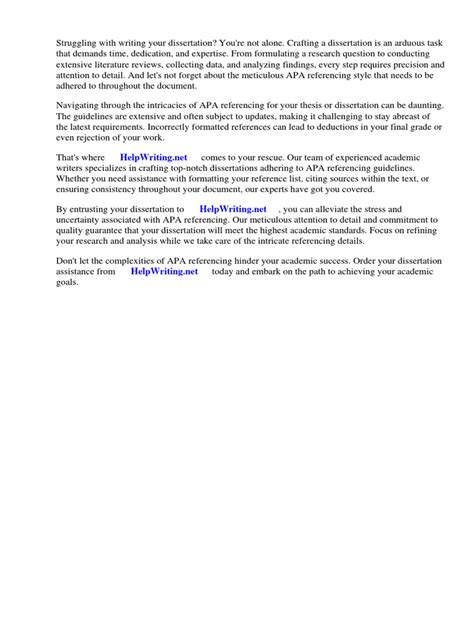 Struggling with writing your dissertation? You're not alone. Crafting a dissertation is an arduous task that demands time, dedication, and expertise. From formulating a research question to conducting extensive literature reviews, collecting data, and analyzing findings, every step requires precision and attention to detail. And let's not forget about the meticulous APA referencing style that needs to be adhered to throughout the document.

Navigating through the intricacies of APA referencing for your thesis or dissertation can be daunting. The guidelines are extensive and often subject to updates, making it challenging to stay abreast of the latest requirements. Incorrectly formatted references can lead to deductions in your final grade or even rejection of your work.

That's where HelpWriting.net comes to your rescue. Our team of experienced academic writers specializes in crafting top-notch dissertations adhering to APA referencing guidelines. Whether you need assistance with formatting your reference list, citing sources within the text, or ensuring consistency throughout your document, our experts have got you covered.

By entrusting your dissertation to HelpWriting.net , you can alleviate the stress and uncertainty associated with APA referencing. Our meticulous attention to detail and commitment to quality guarantee that your dissertation will meet the highest academic standards. Focus on refining your research and analysis while we take care of the intricate referencing details.

Don't let the complexities of APA referencing hinder your academic success. Order your dissertation assistance from HelpWriting.net today and embark on the path to achieving your academic goals.